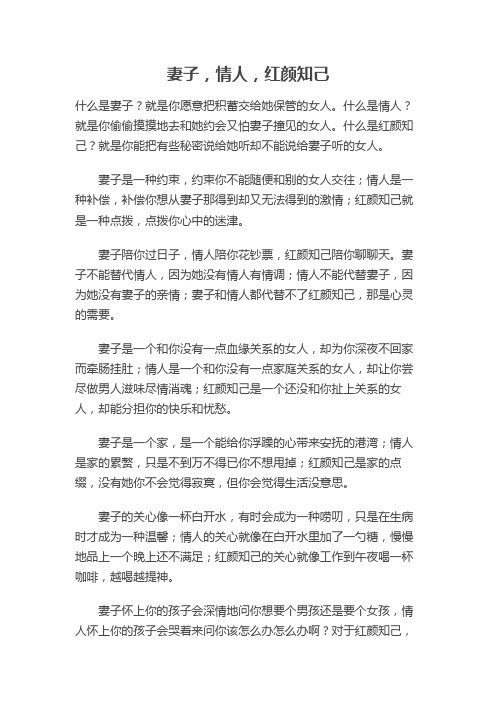 妻子，情人，红颜知己

什么是妻子？就是你愿意把积蓄交给她保管的女人。什么是情人？就是你偷偷摸摸地去和她约会又怕妻子撞见的女人。什么是红颜知己？就是你能把有些秘密说给她听却不能说给妻子听的女人。

妻子是一种约束，约束你不能随便和别的女人交往；情人是一种补偿，补偿你想从妻子那得到却又无法得到的激情；红颜知己就是一种点拨，点拨你心中的迷津。

妻子陪你过日子，情人陪你花钞票，红颜知己陪你聊聊天。妻子不能替代情人，因为她没有情人有情调；情人不能代替妻子，因为她没有妻子的亲情；妻子和情人都代替不了红颜知己，那是心灵的需要。

妻子是一个和你没有一点血缘关系的女人，却为你深夜不回家而牵肠挂肚；情人是一个和你没有一点家庭关系的女人，却让你尝尽做男人滋味尽情消魂；红颜知己是一个还没和你扯上关系的女人，却能分担你的快乐和忧愁。

妻子是一个家，是一个能给你浮躁的心带来安抚的港湾；情人是家的累赘，只是不到万不得已你不想甩掉；红颜知己是家的点缀，没有她你不会觉得寂寞，但你会觉得生活没意思。

妻子的关心像一杯白开水，有时会成为一种唠叨，只是在生病时才成为一种温馨；情人的关心就像在白开水里加了一勺糖，慢慢地品上一个晚上还不满足；红颜知己的关心就像工作到午夜喝一杯咖啡，越喝越提神。

妻子怀上你的孩子会深情地问你想要个男孩还是要个女孩，情人怀上你的孩子会哭着来问你该怎么办怎么办啊？对于红颜知己，